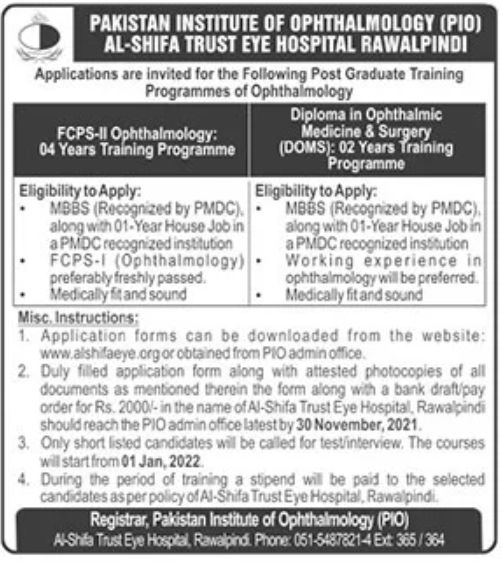 PAKISTAN INSTITUTE OF OPHTHALMOLOGY (PIO)
AL-SHIFA TRUST EYE HOSPITAL RAWALPINDI

Applications are invited for the Following Post Graduate Training Programmes of Ophthalmology

| FCPS-II Ophthalmology: 04 Years Training Programme | Diploma in Ophthalmic Medicine & Surgery (DOMS): 02 Years Training Programme |
|---|---|
| Eligibility to Apply: • MBBS (Recognized by PMDC), along with 01-Year House Job in a PMDC recognized institution • FCPS-I (Ophthalmology) preferably freshly passed. • Medically fit and sound | Eligibility to Apply: • MBBS (Recognized by PMDC), along with 01-Year House Job in a PMDC recognized institution • Working experience in ophthalmology will be preferred. • Medically fit and sound |

Misc. Instructions:
1. Application forms can be downloaded from the website: www.alshifaeye.org or obtained from PIO admin office.
2. Duly filled application form along with attested photocopies of all documents as mentioned therein the form along with a bank draft/pay order for Rs. 2000/- in the name of Al-Shifa Trust Eye Hospital, Rawalpindi should reach the PIO admin office latest by 30 November, 2021.
3. Only short listed candidates will be called for test/interview. The courses will start from 01 Jan, 2022.
4. During the period of training a stipend will be paid to the selected candidates as per policy of Al-Shifa Trust Eye Hospital, Rawalpindi.

Registrar, Pakistan Institute of Ophthalmology (PIO)
Al-Shifa Trust Eye Hospital, Rawalpindi. Phone: 051-5487821-4 Ext: 365 / 364